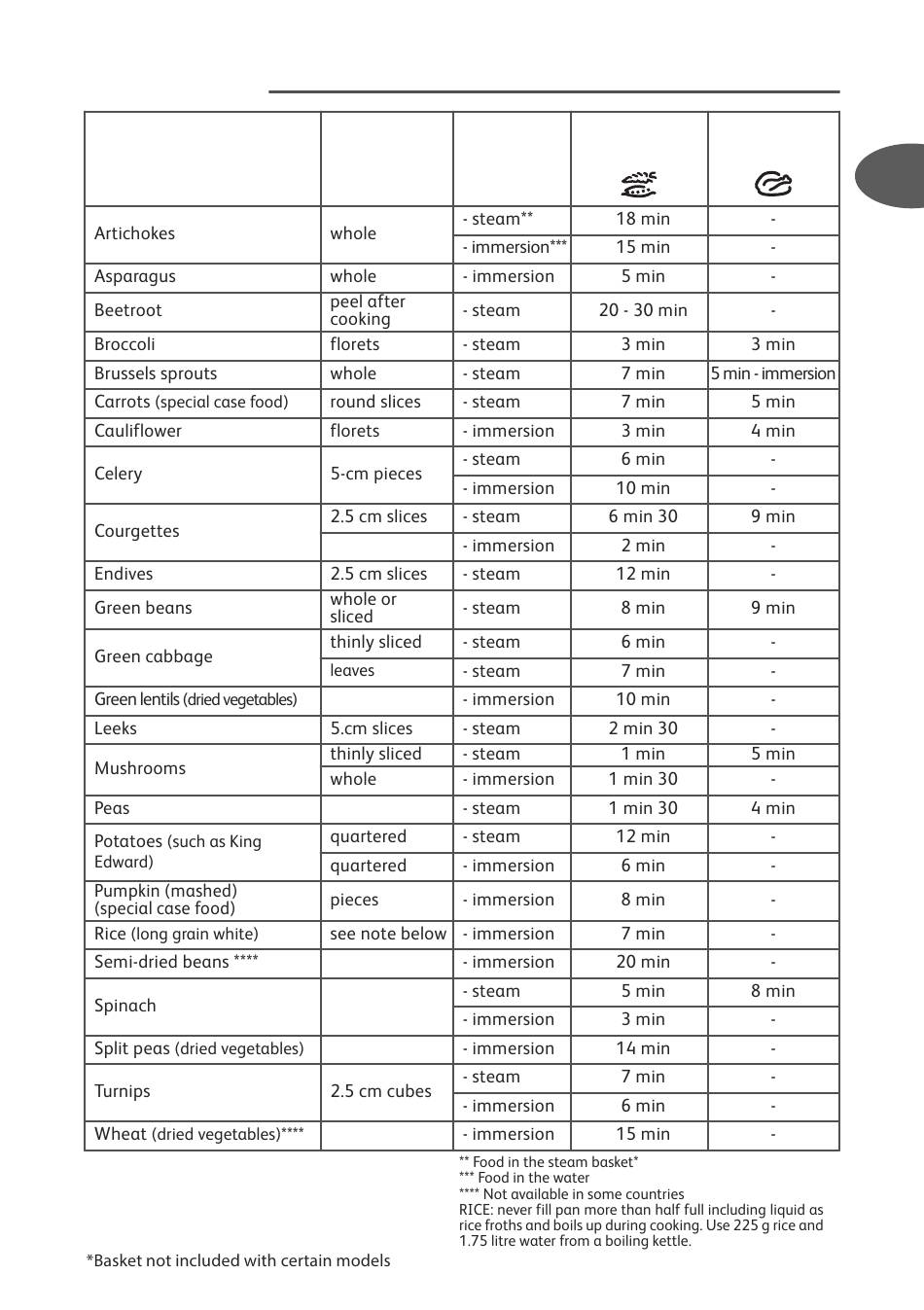 | | | | | |
|---|---|---|---|---|
| Artichokes | whole | - steam** | 18 min | - |
| | | - immersion*** | 15 min | - |
| Asparagus | whole | - immersion | 5 min | - |
| Beetroot | peel after cooking | - steam | 20 - 30 min | - |
| Broccoli | florets | - steam | 3 min | 3 min |
| Brussels sprouts | whole | - steam | 7 min | 5 min - immersion |
| Carrots (special case food) | round slices | - steam | 7 min | 5 min |
| Cauliflower | florets | - immersion | 3 min | 4 min |
| Celery | 5-cm pieces | - steam | 6 min | - |
| | | - immersion | 10 min | - |
| Courgettes | 2.5 cm slices | - steam | 6 min 30 | 9 min |
| | | - immersion | 2 min | - |
| Endives | 2.5 cm slices | - steam | 12 min | - |
| Green beans | whole or sliced | - steam | 8 min | 9 min |
| Green cabbage | thinly sliced | - steam | 6 min | - |
| | leaves | - steam | 7 min | - |
| Green lentils (dried vegetables) | | - immersion | 10 min | - |
| Leeks | 5.cm slices | - steam | 2 min 30 | - |
| Mushrooms | thinly sliced | - steam | 1 min | 5 min |
| | whole | - immersion | 1 min 30 | - |
| Peas | | - steam | 1 min 30 | 4 min |
| Potatoes (such as King Edward) | quartered | - steam | 12 min | - |
| | quartered | - immersion | 6 min | - |
| Pumpkin (mashed) (special case food) | pieces | - immersion | 8 min | - |
| Rice (long grain white) | see note below | - immersion | 7 min | - |
| Semi-dried beans **** | | - immersion | 20 min | - |
| Spinach | | - steam | 5 min | 8 min |
| | | - immersion | 3 min | - |
| Split peas (dried vegetables) | | - immersion | 14 min | - |
| Turnips | 2.5 cm cubes | - steam | 7 min | - |
| | | - immersion | 6 min | - |
| Wheat (dried vegetables)**** | | - immersion | 15 min | - |

** Food in the steam basket*
*** Food in the water
**** Not available in some countries
RICE: never fill pan more than half full including liquid as rice froths and boils up during cooking. Use 225 g rice and 1.75 litre water from a boiling kettle.

*Basket not included with certain models